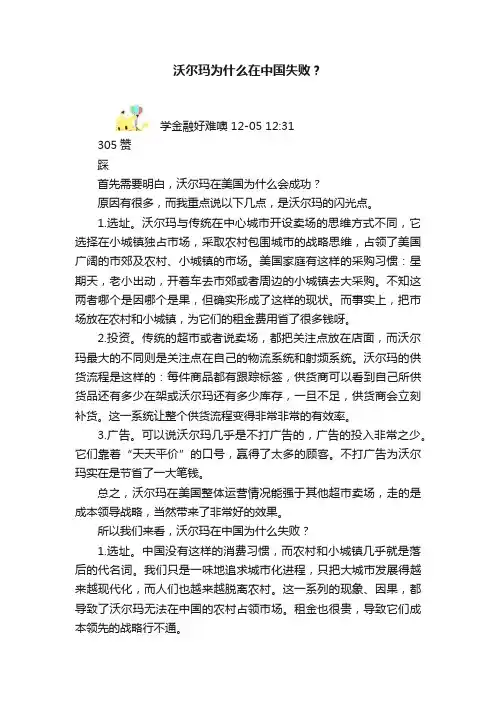 沃尔玛为什么在中国失败？

学金融好难噢 12-05 12:31

305 赞

踩

首先需要明白，沃尔玛在美国为什么会成功？

原因有很多，而我重点说以下几点，是沃尔玛的闪光点。

1.选址。沃尔玛与传统在中心城市开设卖场的思维方式不同，它选择在小城镇独占市场，采取农村包围城市的战略思维，占领了美国广阔的市郊及农村、小城镇的市场。美国家庭有这样的采购习惯：星期天，老小出动，开着车去市郊或者周边的小城镇去大采购。不知这两者哪个是因哪个是果，但确实形成了这样的现状。而事实上，把市场放在农村和小城镇，为它们的租金费用省了很多钱呀。

2.投资。传统的超市或者说卖场，都把关注点放在店面，而沃尔玛最大的不同则是关注点在自己的物流系统和射频系统。沃尔玛的供货流程是这样的：每件商品都有跟踪标签，供货商可以看到自己所供货品还有多少在架或沃尔玛还有多少库存，一旦不足，供货商会立刻补货。这一系统让整个供货流程变得非常非常的有效率。

3.广告。可以说沃尔玛几乎是不打广告的，广告的投入非常之少。它们靠着“天天平价”的口号，赢得了太多的顾客。不打广告为沃尔玛实在是节省了一大笔钱。

总之，沃尔玛在美国整体运营情况能强于其他超市卖场，走的是成本领导战略，当然带来了非常好的效果。

所以我们来看，沃尔玛在中国为什么失败？

1.选址。中国没有这样的消费习惯，而农村和小城镇几乎就是落后的代名词。我们只是一味地追求城市化进程，只把大城市发展得越来越现代化，而人们也越来越脱离农村。这一系列的现象、因果，都导致了沃尔玛无法在中国的农村占领市场。租金也很贵，导致它们成本领先的战略行不通。